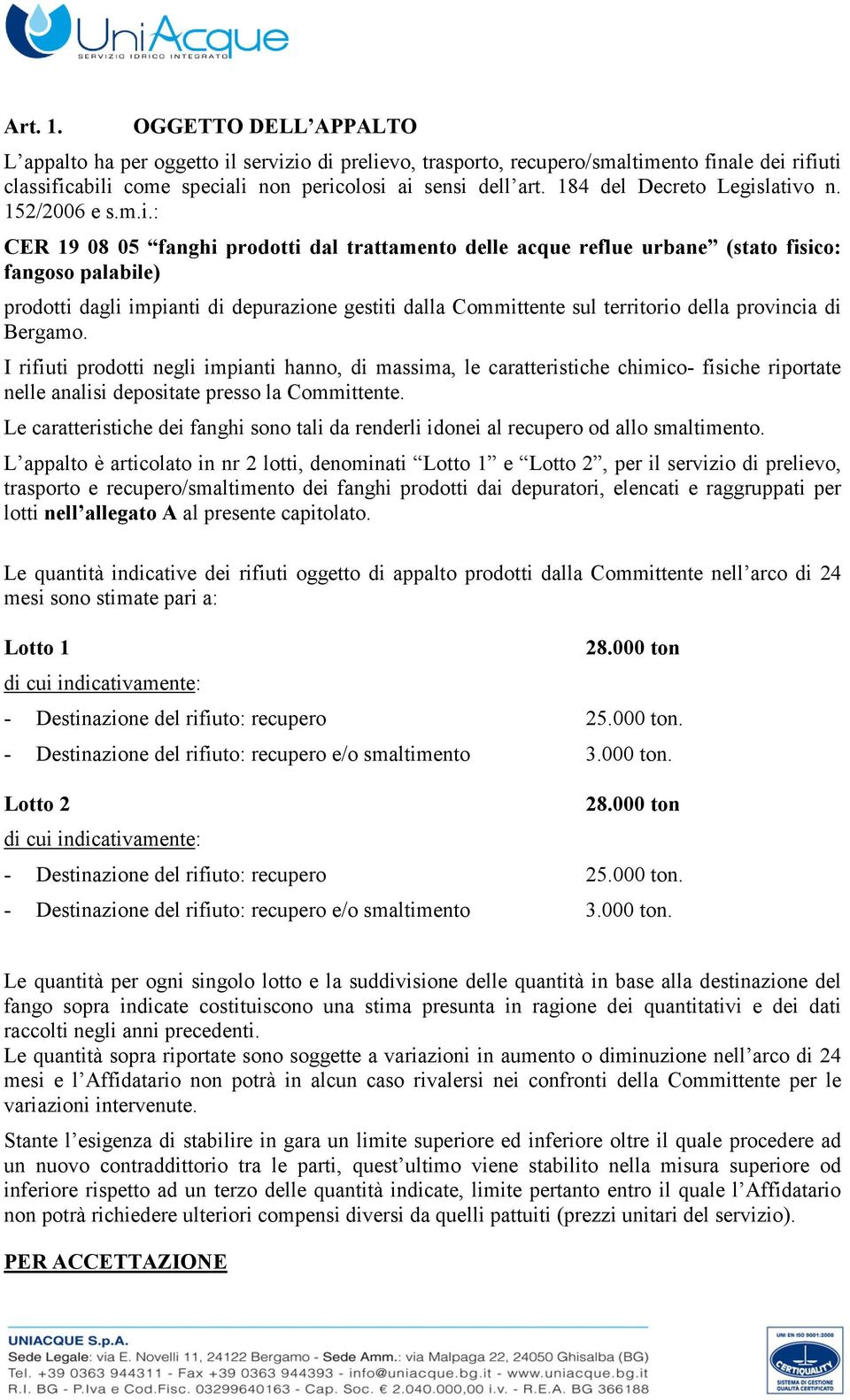 UniAcque
SERVIZIO IDRICO INTEGRATO

Art. 1. OGGETTO DELL'APPALTO

L'appalto ha per oggetto il servizio di prelievo, trasporto, recupero/smaltimento finale dei rifiuti classificabili come speciali non pericolosi ai sensi dell'art. 184 del Decreto Legislativo n. 152/2006 e s.m.i.:

CER 19 08 05 "fanghi prodotti dal trattamento delle acque reflue urbane" (stato fisico: fangoso palabile)

prodotti dagli impianti di depurazione gestiti dalla Committente sul territorio della provincia di Bergamo.

I rifiuti prodotti negli impianti hanno, di massima, le caratteristiche chimico- fisiche riportate nelle analisi depositate presso la Committente.

Le caratteristiche dei fanghi sono tali da renderli idonei al recupero od allo smaltimento.

L'appalto è articolato in nr 2 lotti, denominati "Lotto 1" e "Lotto 2", per il servizio di prelievo, trasporto e recupero/smaltimento dei fanghi prodotti dai depuratori, elencati e raggruppati per lotti nell'allegato A al presente capitolato.

Le quantità indicative dei rifiuti oggetto di appalto prodotti dalla Committente nell'arco di 24 mesi sono stimate pari a:

Lotto 1 28.000 ton
di cui indicativamente:
- Destinazione del rifiuto: recupero 25.000 ton.
- Destinazione del rifiuto: recupero e/o smaltimento 3.000 ton.

Lotto 2 28.000 ton
di cui indicativamente:
- Destinazione del rifiuto: recupero 25.000 ton.
- Destinazione del rifiuto: recupero e/o smaltimento 3.000 ton.

Le quantità per ogni singolo lotto e la suddivisione delle quantità in base alla destinazione del fango sopra indicate costituiscono una stima presunta in ragione dei quantitativi e dei dati raccolti negli anni precedenti.
Le quantità sopra riportate sono soggette a variazioni in aumento o diminuzione nell'arco di 24 mesi e l'Affidatario non potrà in alcun caso rivalersi nei confronti della Committente per le variazioni intervenute.

Stante l'esigenza di stabilire in gara un limite superiore ed inferiore oltre il quale procedere ad un nuovo contraddittorio tra le parti, quest'ultimo viene stabilito nella misura superiore od inferiore rispetto ad un terzo delle quantità indicate, limite pertanto entro il quale l'Affidatario non potrà richiedere ulteriori compensi diversi da quelli pattuiti (prezzi unitari del servizio).

PER ACCETTAZIONE

UNIACQUE S.p.A.
Sede Legale: via E. Novelli 11, 24122 Bergamo - Sede Amm.: via Malpaga 22, 24050 Ghisalba (BG)
Tel. +39 0363 944311 - Fax +39 0363 944393 - info@uniacque.bg.it - www.uniacque.bg.it
R.I. BG - P.Iva e Cod.Fisc. 03299640163 - Cap. Soc. € 2.040.000,00 i.v. - R.E.A. BG 366188

UNI EN ISO 9001:2008
CERTIQUALITY
SISTEMA DI GESTIONE QUALITÀ CERTIFICATO